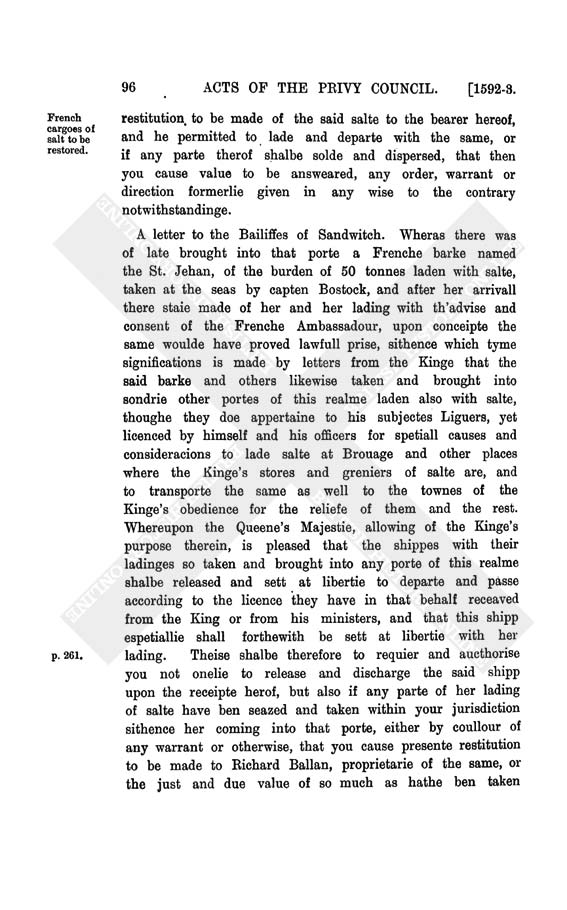 96 ACTS OF THE PRIVY COUNCIL. [1592-3.

French cargoes of salt to be restored.

restitution to be made of the said salte to the bearer hereof, and he permitted to lade and departe with the same, or if any parte therof shalbe solde and dispersed, that then you cause value to be answeared, any order, warrant or direction formerlie given in any wise to the contrary notwithstandinge.

A letter to the Bailiffes of Sandwitch. Wheras there was of late brought into that porte a Frenche barke named the St. Jehan, of the burden of 50 tonnes laden with salte, taken at the seas by capten Bostock, and after her arrivall there staie made of her and her lading with th'advise and consent of the Frenche Ambassadour, upon conceipte the same woulde have proved lawfull prise, sithence which tyme significations is made by letters from the Kinge that the said barke and others likewise taken and brought into sondrie other portes of this realme laden also with salte, thoughe they doe appertaine to his subjectes Liguers, yet licenced by himself and his officers for spetiall causes and consideracions to lade salte at Brouage and other places where the Kinge's stores and greniers of salte are, and to transporte the same as well to the townes of the Kinge's obedience for the reliefe of them and the rest. Whereupon the Queene's Majestie, allowing of the Kinge's purpose therein, is pleased that the shippes with their ladinges so taken and brought into any porte of this realme shalbe released and sett at libertie to departe and passe according to the licence they have in that behalf receaved from the King or from his ministers, and that this shipp espetiallie shall forthewith be sett at libertie with her lading. Theise shalbe therefore to requier and aucthorise you not onelie to release and discharge the said shipp upon the receipte herof, but also if any parte of her lading of salte have ben seazed and taken within your jurisdiction sithence her coming into that porte, either by coullour of any warrant or otherwise, that you cause presente restitution to be made to Richard Ballan, proprietarie of the same, or the just and due value of so much as hathe ben taken

p. 261.